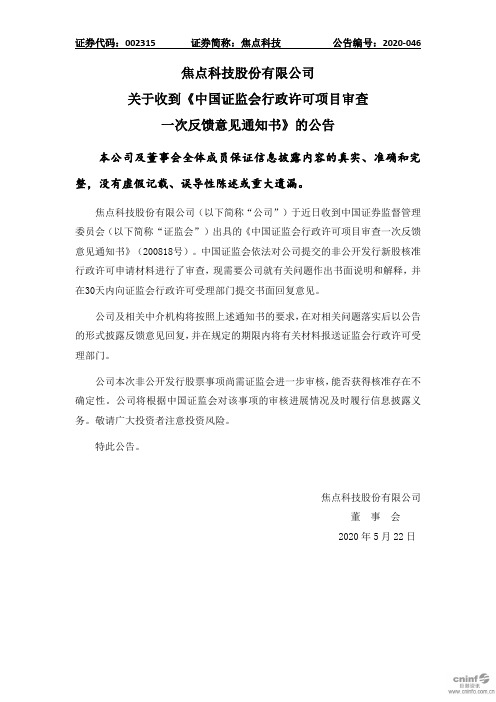 证券代码：002315　　证券简称：焦点科技　　公告编号：2020-046

焦点科技股份有限公司
关于收到《中国证监会行政许可项目审查一次反馈意见通知书》的公告

本公司及董事会全体成员保证信息披露内容的真实、准确和完整，没有虚假记载、误导性陈述或重大遗漏。

焦点科技股份有限公司（以下简称“公司”）于近日收到中国证券监督管理委员会（以下简称“证监会”）出具的《中国证监会行政许可项目审查一次反馈意见通知书》（200818号）。中国证监会依法对公司提交的非公开发行新股核准行政许可申请材料进行了审查，现需要公司就有关问题作出书面说明和解释，并在30天内向证监会行政许可受理部门提交书面回复意见。

公司及相关中介机构将按照上述通知书的要求，在对相关问题落实后以公告的形式披露反馈意见回复，并在规定的期限内将有关材料报送证监会行政许可受理部门。

公司本次非公开发行股票事项尚需证监会进一步审核，能否获得核准存在不确定性。公司将根据中国证监会对该事项的审核进展情况及时履行信息披露义务。敬请广大投资者注意投资风险。

特此公告。

焦点科技股份有限公司
董　事　会
2020 年 5 月 22 日

cninf 巨潮资讯
www.cninfo.com.cn